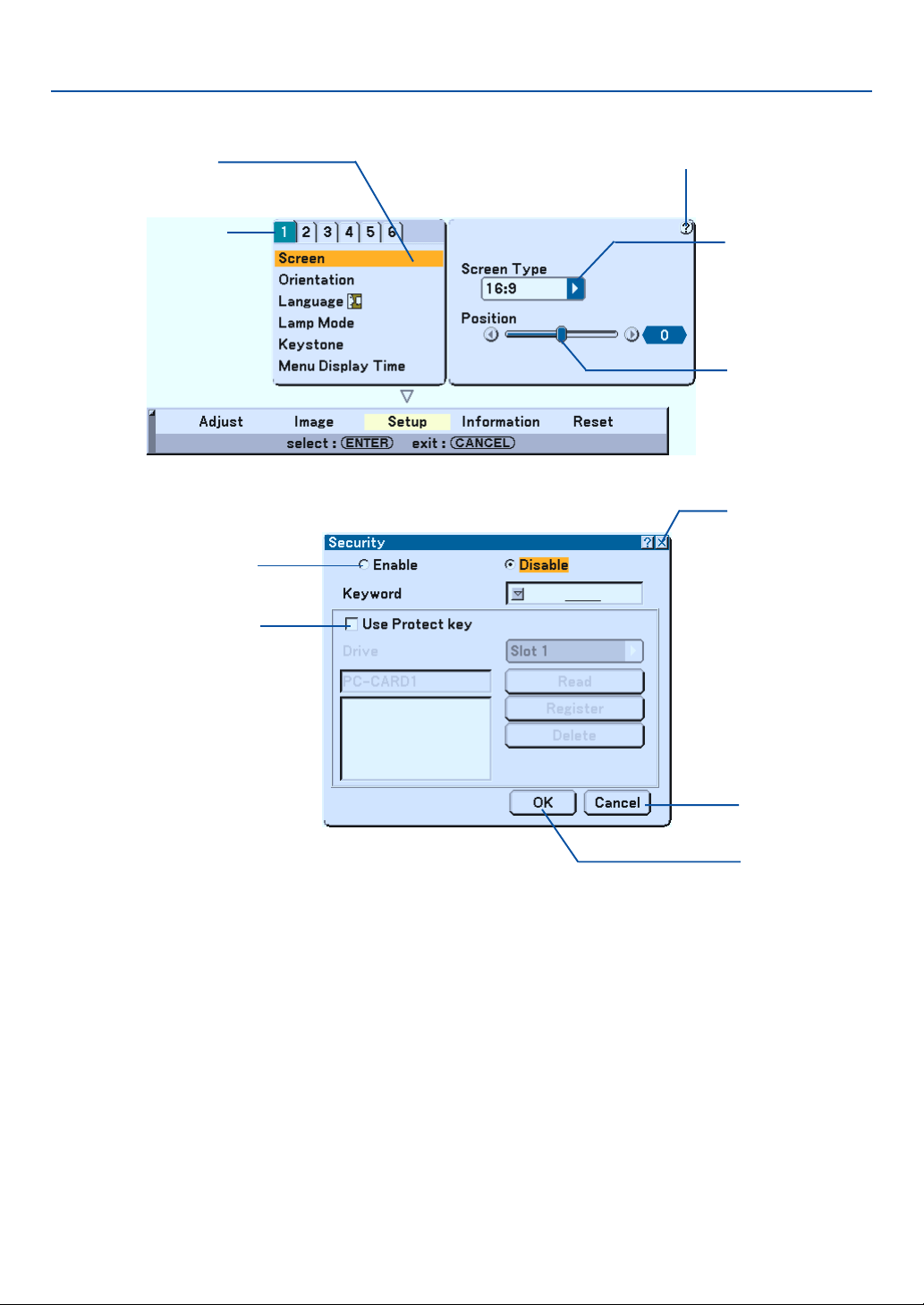 1 2 3 4 5 6
Screen
Orientation
Language
Lamp Mode
Keystone
Menu Display Time

?

Screen Type
16:9
Position
0

Adjust Image Setup Information Reset
select : ENTER exit : CANCEL

Security
? X
Enable
Disable
Keyword
Use Protect key
Drive
Slot 1
PC-CARD1
Read
Register
Delete
OK
Cancel